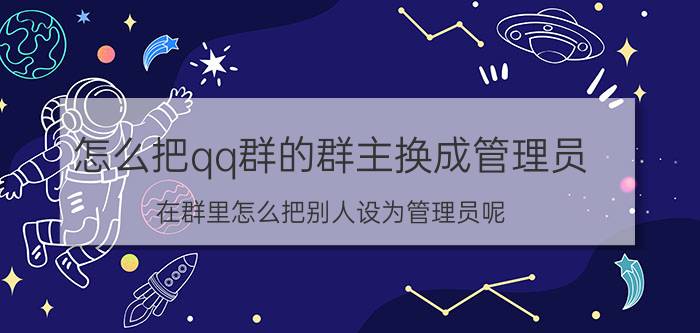 怎么把qq群的群主换成管理员

在群里怎么把别人设为管理员呢